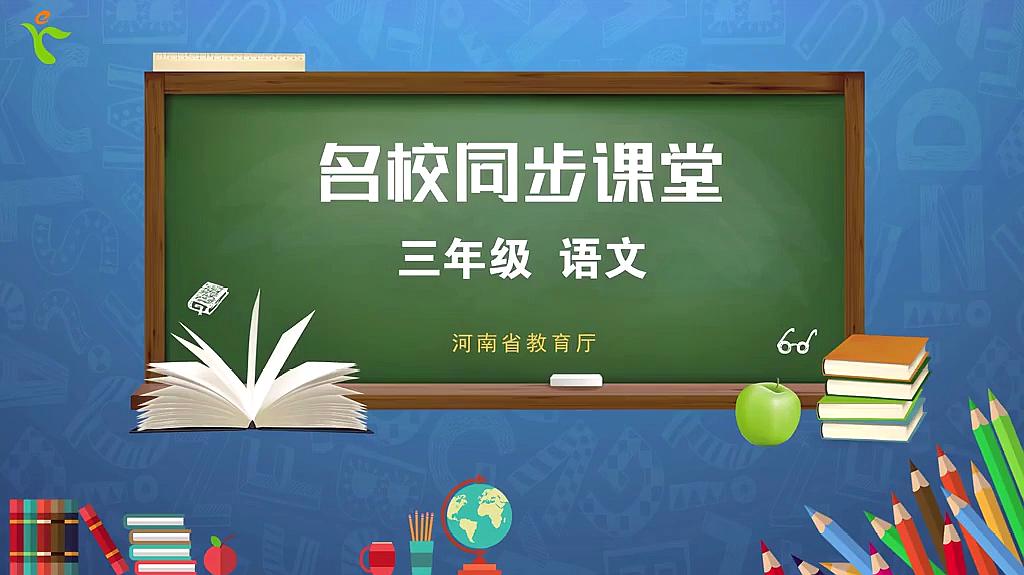 名校同步课堂

三年级 语文

河南省教育厅